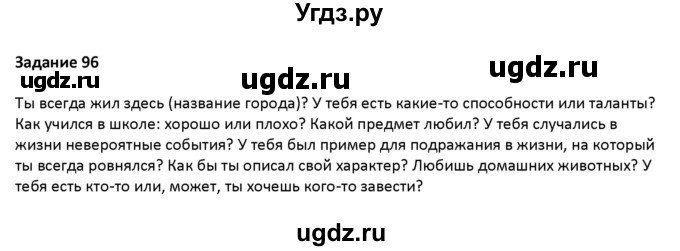 Угдз.ру

Задание 96

ugdz.ru ugdz.ru ugdz.ru

Ты всегда жил здесь (название города)? У тебя есть какие-то способности или таланты? Как учился в школе: хорошо или плохо? Какой предмет любил? У тебя случались в жизни невероятные события? У тебя был пример для подражания в жизни, на который ты всегда ровнялся? Как бы ты описал свой характер? Любишь домашних животных? У тебя есть кто-то или, может, ты хочешь кого-то завести?

ugdz.ru